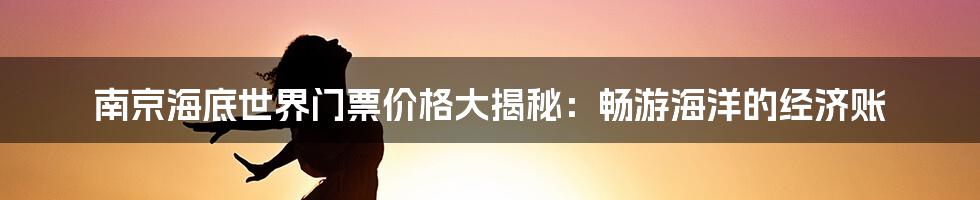 南京海底世界门票价格大揭秘：畅游海洋的经济账